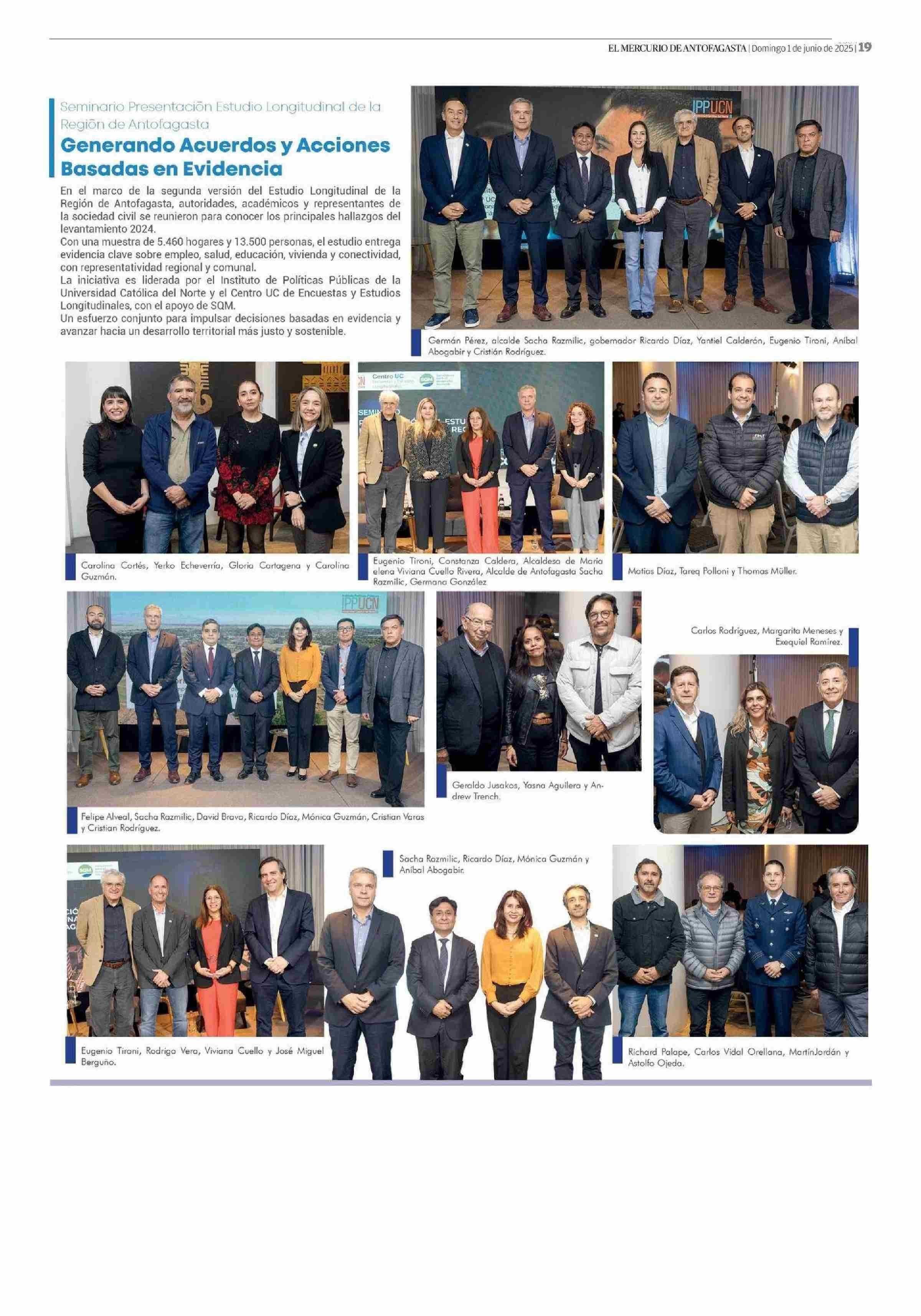 EL MERCURIO DE ANTOFAGASTA | Domingo 1 de junio de 2025 | 19

Seminario Presentación Estudio Longitudinal de la Región de Antofagasta

Generando Acuerdos y Acciones Basadas en Evidencia

En el marco de la segunda versión del Estudio Longitudinal de la Región de Antofagasta, autoridades, académicos y representantes de la sociedad civil se reunieron para conocer los principales hallazgos del levantamiento 2024.
Con una muestra de 5.460 hogares y 13.500 personas, el estudio entrega evidencia clave sobre empleo, salud, educación, vivienda y conectividad, con representatividad regional y comunal.
La iniciativa es liderada por el Instituto de Políticas Públicas de la Universidad Católica del Norte y el Centro UC de Encuestas y Estudios Longitudinales, con el apoyo de SQM.
Un esfuerzo conjunto para impulsar decisiones basadas en evidencia y avanzar hacia un desarrollo territorial más justo y sostenible.

IPPUCN

Germán Pérez, alcalde Sacha Razmilic, gobernador Ricardo Díaz, Yantiel Calderón, Eugenio Tironi, Aníbal Abogabir y Cristián Rodríguez.

Carolina Cortés, Yerko Echeverría, Gloria Cartagena y Carolina Guzmán.

Centro UC

SQM

Eugenio Tironi, Constanza Caldera, Alcaldesa de María elena Viviana Cuello Rivera, Alcalde de Antofagasta Sacha Razmilic, Germana González

Matías Díaz, Tareq Polloni y Thomas Müller.

IPPUCN

Felipe Alveal, Sacha Razmilic, David Bravo, Ricardo Díaz, Mónica Guzmán, Cristian Varas y Cristian Rodríguez.

Geraldo Jusakos, Yasna Aguilera y Andrew Trench.

Carlos Rodríguez, Margarita Meneses y Exequiel Ramírez.

SQM

Eugenio Tironi, Rodrigo Vera, Viviana Cuello y José Miguel Berguño.

Sacha Razmilic, Ricardo Díaz, Mónica Guzmán y Aníbal Abogabir.

Richard Palape, Carlos Vidal Orellana, MartínJordán y Astolfo Ojeda.